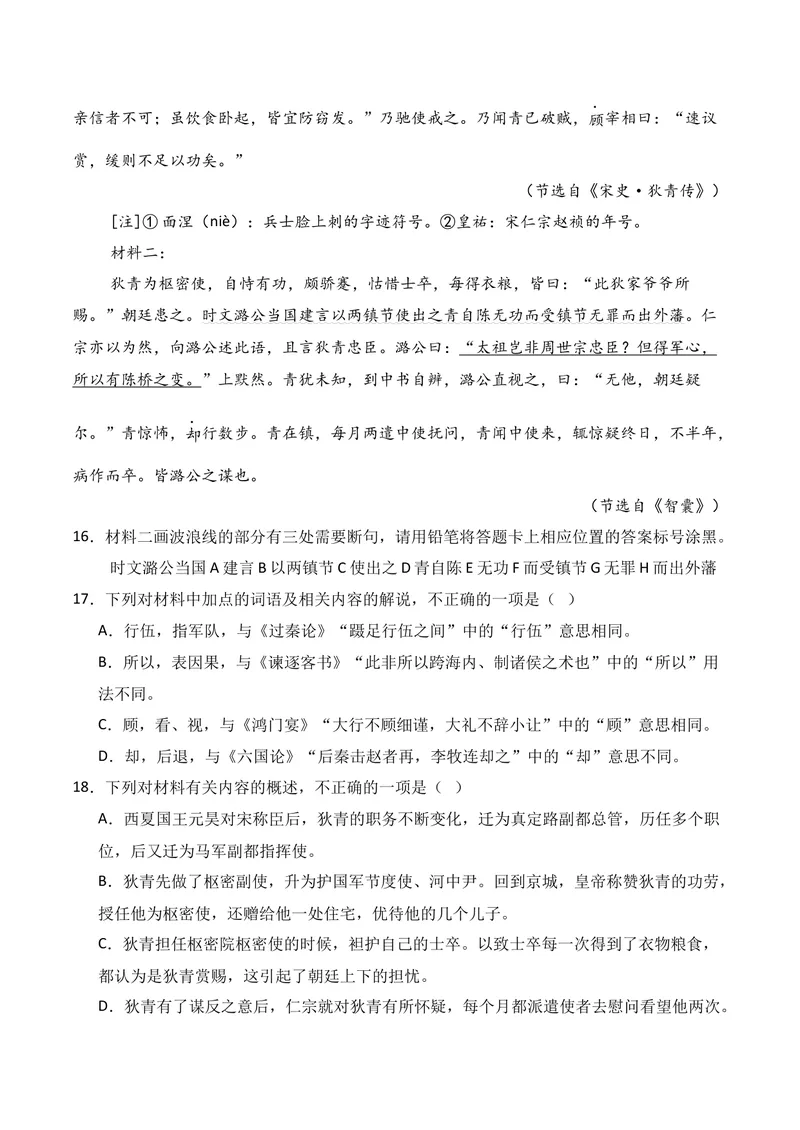 亲信者不可；虽饮食卧起，皆宜防窃发。”乃驰使戒之。乃闻青已破贼，顾宰相曰：“速议赏，缓则不足以功矣。”

（节选自《宋史·狄青传》）

[注]①面涅（niè）：兵士脸上刺的字迹符号。②皇祐：宋仁宗赵祯的年号。

材料二：

狄青为枢密使，自恃有功，颇骄蹇，怙惜士卒，每得衣粮，皆曰：“此狄家爷爷所赐。”朝廷患之。时文潞公当国建言以两镇节使出之青自陈无功而受镇节无罪而出外藩。仁宗亦以为然，向潞公述此语，且言狄青忠臣。潞公曰：“太祖岂非周世宗忠臣？但得军心，所以有陈桥之变。”上默然。青犹未知，到中书自辨，潞公直视之，曰：“无他，朝廷疑尔。”青惊怖，却行数步。青在镇，每月两遣中使抚问，青闻中使来，辄惊疑终日，不半年，病作而卒。皆潞公之谋也。

（节选自《智囊》）

16．材料二画波浪线的部分有三处需要断句，请用铅笔将答题卡上相应位置的答案标号涂黑。

时文潞公当国A建言B以两镇节C使出之D青自陈E无功F而受镇节G无罪H而出外藩

17．下列对材料中加点的词语及相关内容的解说，不正确的一项是（ ）

A．行伍，指军队，与《过秦论》“蹑足行伍之间”中的“行伍”意思相同。

B．所以，表因果，与《谏逐客书》“此非所以跨海内、制诸侯之术也”中的“所以”用法不同。

C．顾，看、视，与《鸿门宴》“大行不顾细谨，大礼不辞小让”中的“顾”意思相同。

D．却，后退，与《六国论》“后秦击赵者再，李牧连却之”中的“却”意思不同。

18．下列对材料有关内容的概述，不正确的一项是（ ）

A．西夏国王元昊对宋称臣后，狄青的职务不断变化，迁为真定路副都总管，历任多个职位，后又迁为马军副都指挥使。

B．狄青先做了枢密副使，升为护国军节度使、河中尹。回到京城，皇帝称赞狄青的功劳，授任他为枢密使，还赠给他一处住宅，优待他的几个儿子。

C．狄青担任枢密院枢密使的时候，袒护自己的士卒。以致士卒每一次得到了衣物粮食，都认为是狄青赏赐，这引起了朝廷上下的担忧。

D．狄青有了谋反之意后，仁宗就对狄青有所怀疑，每个月都派遣使者去慰问看望他两次。